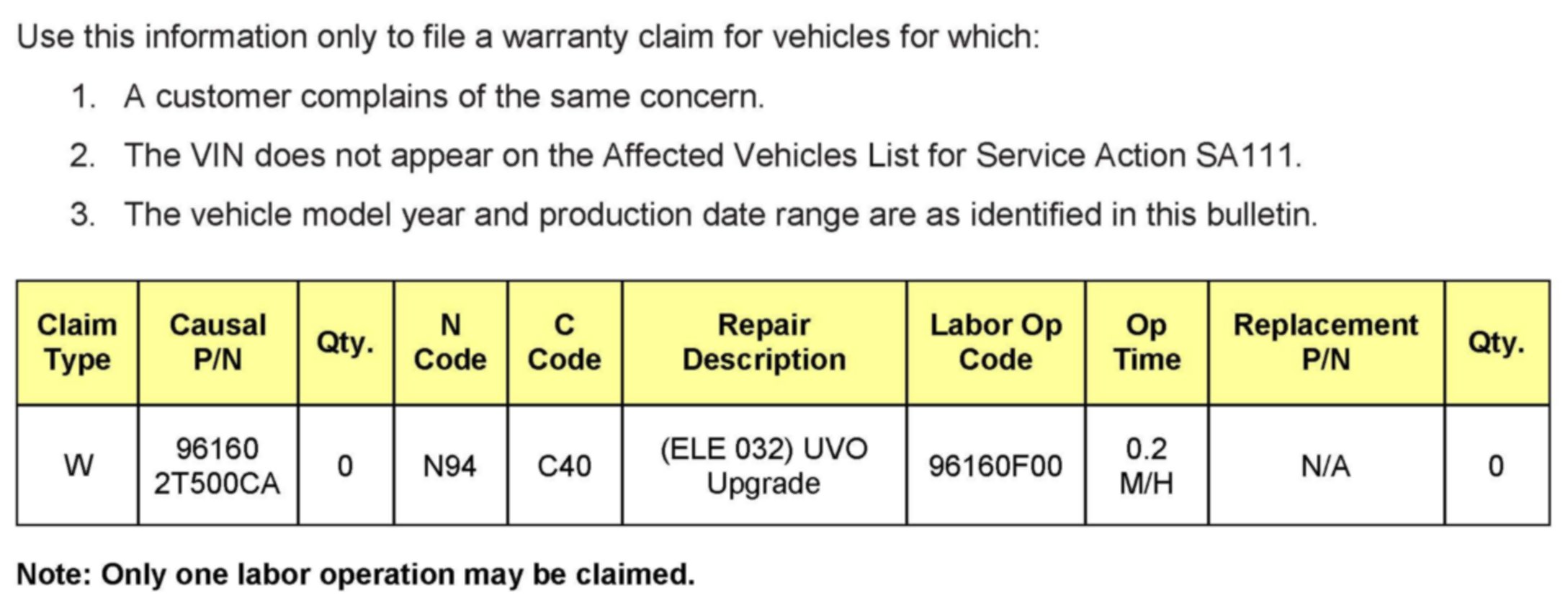 Use this information only to file a warranty claim for vehicles for which:

1. A customer complains of the same concern.

2. The VIN does not appear on the Affected Vehicles List for Service Action SA111.

3. The vehicle model year and production date range are as identified in this bulletin.

| Claim Type | Causal P/N | Qty. | N Code | C Code | Repair Description | Labor Op Code | Op Time | Replacement P/N | Qty. |
|---|---|---|---|---|---|---|---|---|---|
| W | 96160 2T500CA | 0 | N94 | C40 | (ELE 032) UVO Upgrade | 96160F00 | 0.2 M/H | N/A | 0 |

Note: Only one labor operation may be claimed.